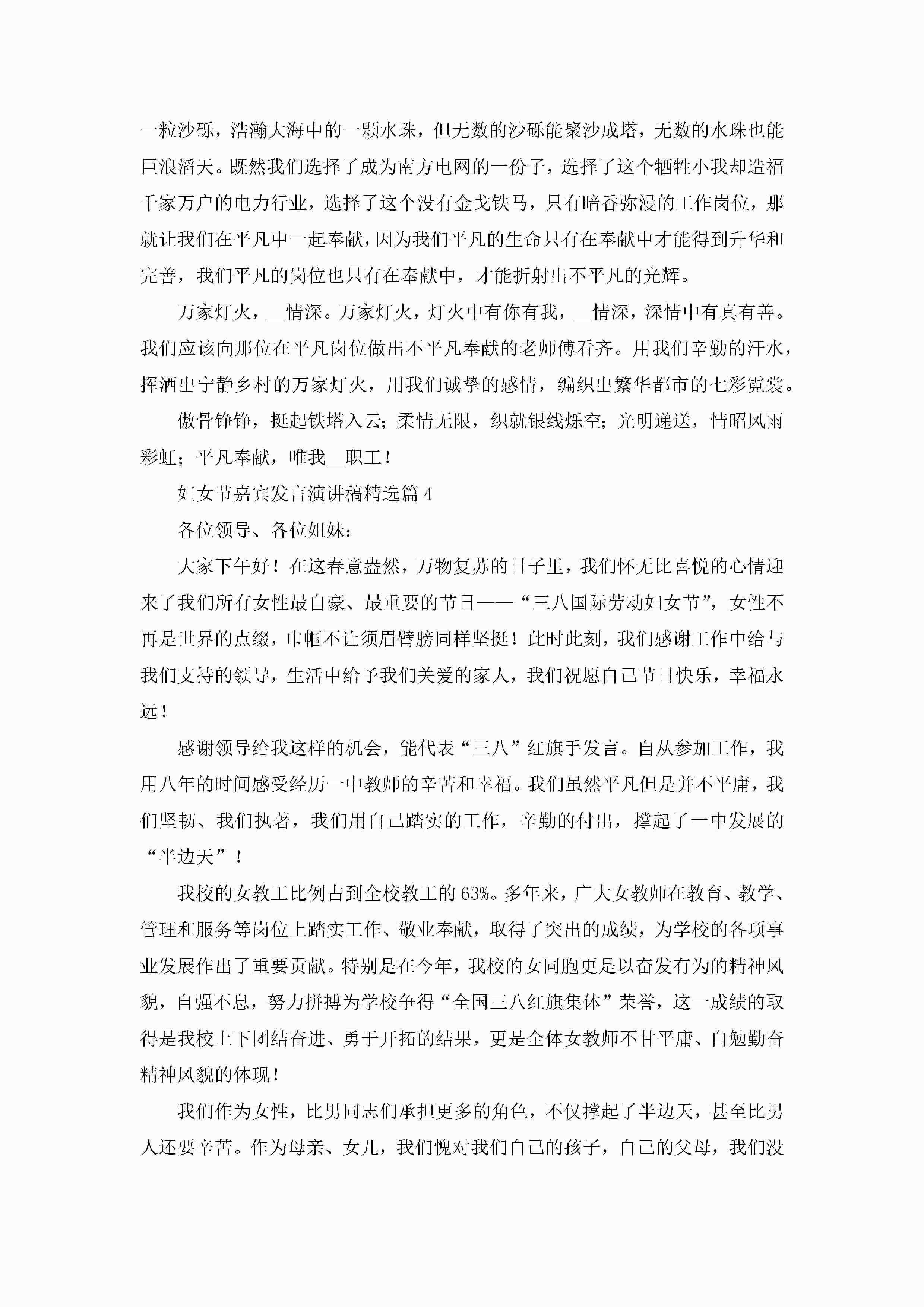 一粒沙砾，浩瀚大海中的一颗水珠，但无数的沙砾能聚沙成塔，无数的水珠也能巨浪滔天。既然我们选择了成为南方电网的一份子，选择了这个牺牲小我却造福千家万户的电力行业，选择了这个没有金戈铁马，只有暗香弥漫的工作岗位，那就让我们在平凡中一起奉献，因为我们平凡的生命只有在奉献中才能得到升华和完善，我们平凡的岗位也只有在奉献中，才能折射出不平凡的光辉。

万家灯火，__情深。万家灯火，灯火中有你有我，__情深，深情中有真有善。我们应该向那位在平凡岗位做出不平凡奉献的老师傅看齐。用我们辛勤的汗水，挥洒出宁静乡村的万家灯火，用我们诚挚的感情，编织出繁华都市的七彩霓裳。

傲骨铮铮，挺起铁塔入云；柔情无限，织就银线烁空；光明递送，情昭风雨彩虹；平凡奉献，唯我__职工！

妇女节嘉宾发言演讲稿精选篇4

各位领导、各位姐妹：

大家下午好！在这春意盎然，万物复苏的日子里，我们怀无比喜悦的心情迎来了我们所有女性最自豪、最重要的节日——“三八国际劳动妇女节”，女性不再是世界的点缀，巾帼不让须眉臂膀同样坚挺！此时此刻，我们感谢工作中给与我们支持的领导，生活中给予我们关爱的家人，我们祝愿自己节日快乐，幸福永远！

感谢领导给我这样的机会，能代表“三八”红旗手发言。自从参加工作，我用八年的时间感受经历一中教师的辛苦和幸福。我们虽然平凡但是并不平庸，我们坚韧、我们执著，我们用自己踏实的工作，辛勤的付出，撑起了一中发展的“半边天”！

我校的女教工比例占到全校教工的63%。多年来，广大女教师在教育、教学、管理和服务等岗位上踏实工作、敬业奉献，取得了突出的成绩，为学校的各项事业发展作出了重要贡献。特别是在今年，我校的女同胞更是以奋发有为的精神风貌，自强不息，努力拼搏为学校争得“全国三八红旗集体”荣誉，这一成绩的取得是我校上下团结奋进、勇于开拓的结果，更是全体女教师不甘平庸、自勉勤奋精神风貌的体现！

我们作为女性，比男同志们承担更多的角色，不仅撑起了半边天，甚至比男人还要辛苦。作为母亲、女儿，我们愧对我们自己的孩子，自己的父母，我们没